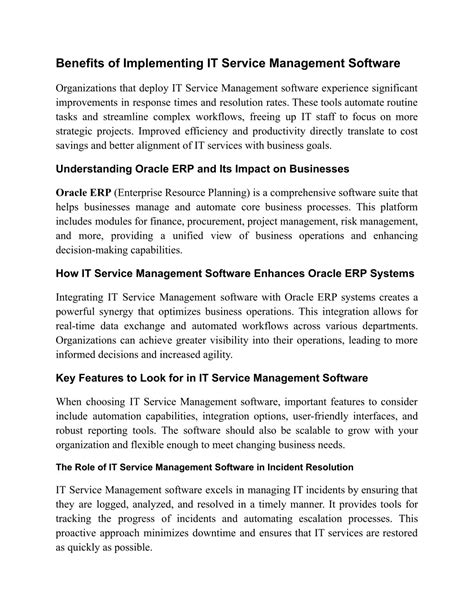 Benefits of Implementing IT Service Management Software

Organizations that deploy IT Service Management software experience significant improvements in response times and resolution rates. These tools automate routine tasks and streamline complex workflows, freeing up IT staff to focus on more strategic projects. Improved efficiency and productivity directly translate to cost savings and better alignment of IT services with business goals.

Understanding Oracle ERP and Its Impact on Businesses

Oracle ERP (Enterprise Resource Planning) is a comprehensive software suite that helps businesses manage and automate core business processes. This platform includes modules for finance, procurement, project management, risk management, and more, providing a unified view of business operations and enhancing decision-making capabilities.

How IT Service Management Software Enhances Oracle ERP Systems

Integrating IT Service Management software with Oracle ERP systems creates a powerful synergy that optimizes business operations. This integration allows for real-time data exchange and automated workflows across various departments. Organizations can achieve greater visibility into their operations, leading to more informed decisions and increased agility.

Key Features to Look for in IT Service Management Software

When choosing IT Service Management software, important features to consider include automation capabilities, integration options, user-friendly interfaces, and robust reporting tools. The software should also be scalable to grow with your organization and flexible enough to meet changing business needs.

The Role of IT Service Management Software in Incident Resolution

IT Service Management software excels in managing IT incidents by ensuring that they are logged, analyzed, and resolved in a timely manner. It provides tools for tracking the progress of incidents and automating escalation processes. This proactive approach minimizes downtime and ensures that IT services are restored as quickly as possible.